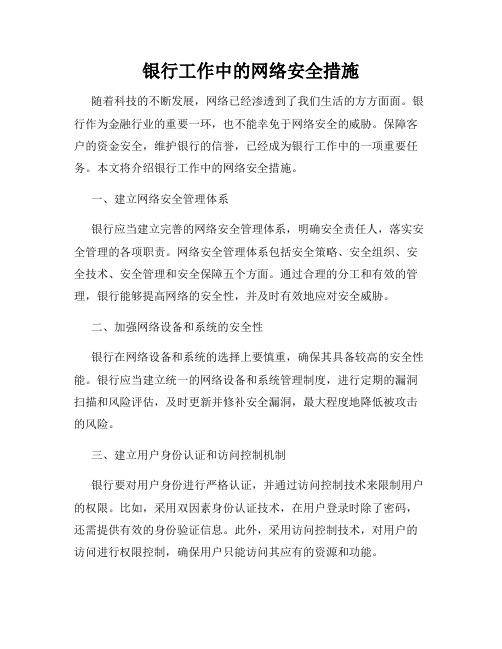 银行工作中的网络安全措施

随着科技的不断发展，网络已经渗透到了我们生活的方方面面。银行作为金融行业的重要一环，也不能幸免于网络安全的威胁。保障客户的资金安全，维护银行的信誉，已经成为银行工作中的一项重要任务。本文将介绍银行工作中的网络安全措施。

一、建立网络安全管理体系

银行应当建立完善的网络安全管理体系，明确安全责任人，落实安全管理的各项职责。网络安全管理体系包括安全策略、安全组织、安全技术、安全管理和安全保障五个方面。通过合理的分工和有效的管理，银行能够提高网络的安全性，并及时有效地应对安全威胁。

二、加强网络设备和系统的安全性

银行在网络设备和系统的选择上要慎重，确保其具备较高的安全性能。银行应当建立统一的网络设备和系统管理制度，进行定期的漏洞扫描和风险评估，及时更新并修补安全漏洞，最大程度地降低被攻击的风险。

三、建立用户身份认证和访问控制机制

银行要对用户身份进行严格认证，并通过访问控制技术来限制用户的权限。比如，采用双因素身份认证技术，在用户登录时除了密码，还需提供有效的身份验证信息。此外，采用访问控制技术，对用户的访问进行权限控制，确保用户只能访问其应有的资源和功能。